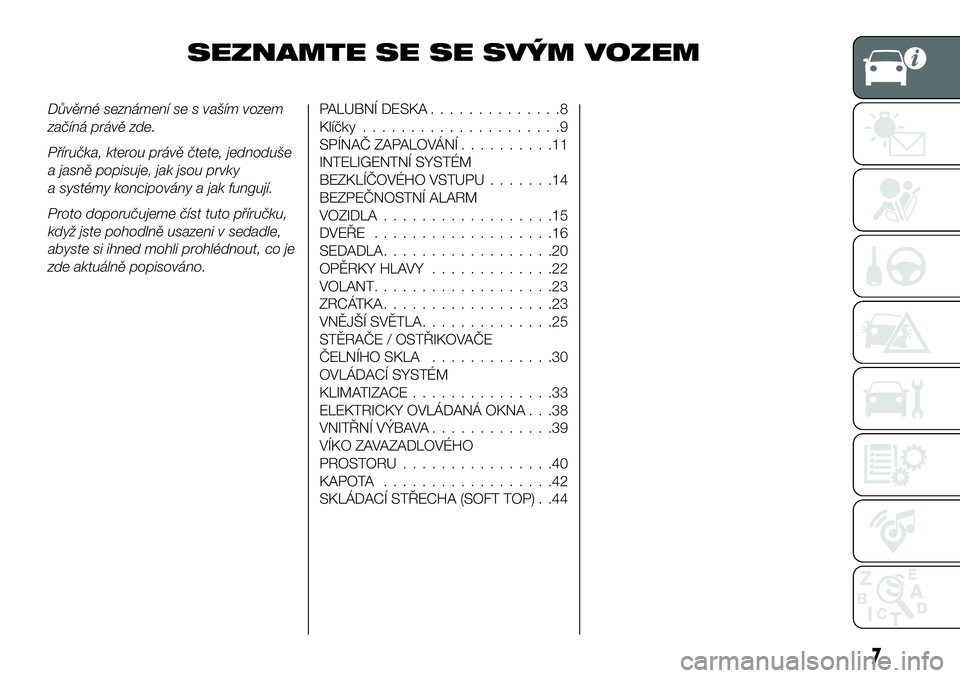 SEZNAMTE SE SE SVÝM VOZEM

Důvěrné seznámení se s vaším vozem začíná právě zde.

Příručka, kterou právě čtete, jednoduše a jasně popisuje, jak jsou prvky a systémy koncipovány a jak fungují.

Proto doporučujeme číst tuto příručku, když jste pohodlně usazeni v sedadle, abyste si ihned mohli prohlédnout, co je zde aktuálně popisováno.

PALUBNÍ DESKA . . . . . . . . . . . . . .8
Klíčky . . . . . . . . . . . . . . . . . . . . .9
SPÍNAČ ZAPALOVÁNÍ . . . . . . . . . .11
INTELIGENTNÍ SYSTÉM BEZKLÍČOVÉHO VSTUPU . . . . . . .14
BEZPEČNOSTNÍ ALARM VOZIDLA . . . . . . . . . . . . . . . . . .15
DVEŘE . . . . . . . . . . . . . . . . . . .16
SEDADLA. . . . . . . . . . . . . . . . . .20
OPĚRKY HLAVY . . . . . . . . . . . . .22
VOLANT. . . . . . . . . . . . . . . . . . .23
ZRCÁTKA. . . . . . . . . . . . . . . . . .23
VNĚJŠÍ SVĚTLA. . . . . . . . . . . . . .25
STĚRAČE / OSTŘIKOVAČE ČELNÍHO SKLA . . . . . . . . . . . . .30
OVLÁDACÍ SYSTÉM KLIMATIZACE . . . . . . . . . . . . . . .33
ELEKTRICKY OVLÁDANÁ OKNA . . .38
VNITŘNÍ VÝBAVA . . . . . . . . . . . . .39
VÍKO ZAVAZADLOVÉHO PROSTORU . . . . . . . . . . . . . . . .40
KAPOTA . . . . . . . . . . . . . . . . . .42
SKLÁDACÍ STŘECHA (SOFT TOP) . .44

7

carmanualsonline.info